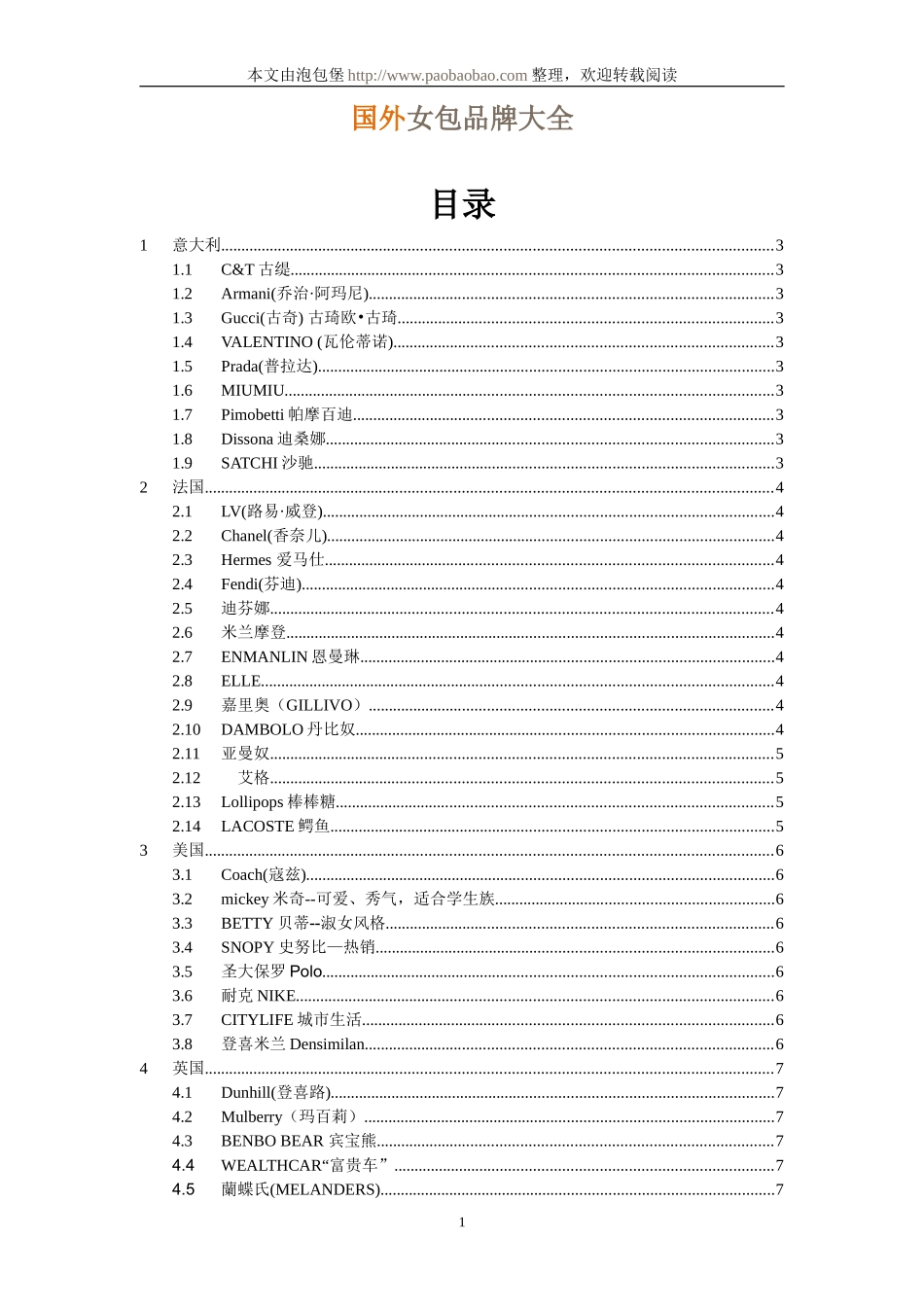 本文由泡包堡 http://www.paobaobao.com 整理，欢迎转载阅读

国外女包品牌大全

目录

1 意大利......3
1.1 C&T 古缇......3
1.2 Armani(乔治·阿玛尼)......3
1.3 Gucci(古奇) 古琦欧•古琦......3
1.4 VALENTINO (瓦伦蒂诺)......3
1.5 Prada(普拉达)......3
1.6 MIUMIU......3
1.7 Pimobetti 帕摩百迪......3
1.8 Dissona 迪桑娜......3
1.9 SATCHI 沙驰......3
2 法国......4
2.1 LV(路易·威登)......4
2.2 Chanel(香奈儿)......4
2.3 Hermes 爱马仕......4
2.4 Fendi(芬迪)......4
2.5 迪芬娜......4
2.6 米兰摩登......4
2.7 ENMANLIN 恩曼琳......4
2.8 ELLE......4
2.9 嘉里奥（GILLIVO）......4
2.10 DAMBOLO 丹比奴......4
2.11 亚曼奴......5
2.12 艾格......5
2.13 Lollipops 棒棒糖......5
2.14 LACOSTE 鳄鱼......5
3 美国......6
3.1 Coach(寇兹)......6
3.2 mickey 米奇--可爱、秀气，适合学生族......6
3.3 BETTY 贝蒂--淑女风格......6
3.4 SNOPY 史努比—热销......6
3.5 圣大保罗 Polo......6
3.6 耐克 NIKE......6
3.7 CITYLIFE 城市生活......6
3.8 登喜米兰 Densimilan......6
4 英国......7
4.1 Dunhill(登喜路)......7
4.2 Mulberry（玛百莉）......7
4.3 BENBO BEAR 宾宝熊......7
4.4 WEALTHCAR“富贵车”......7
4.5 蘭蝶氏(MELANDERS)......7

1